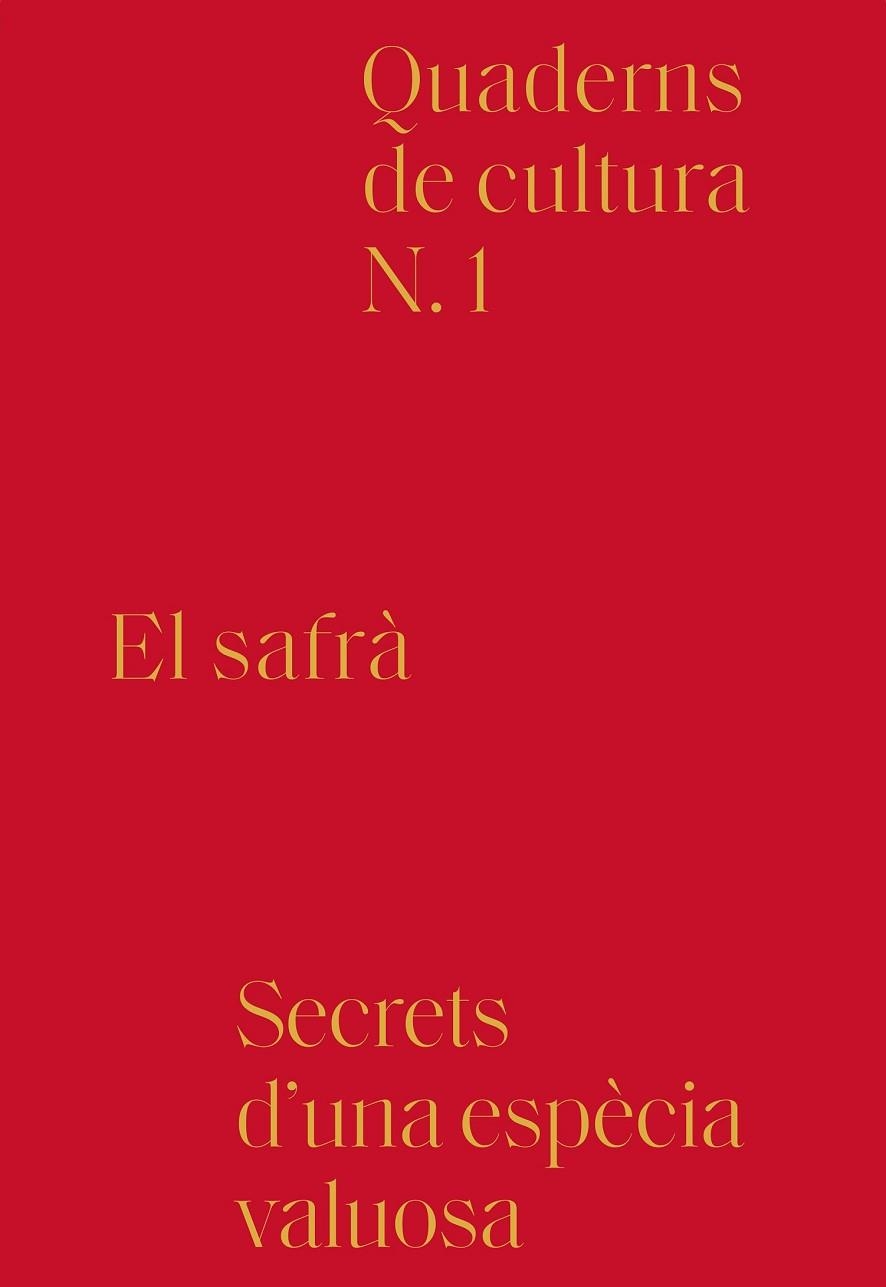 Quaderns
de cultura
N. 1

El safrà

Secrets
d'una espècia
valuosa